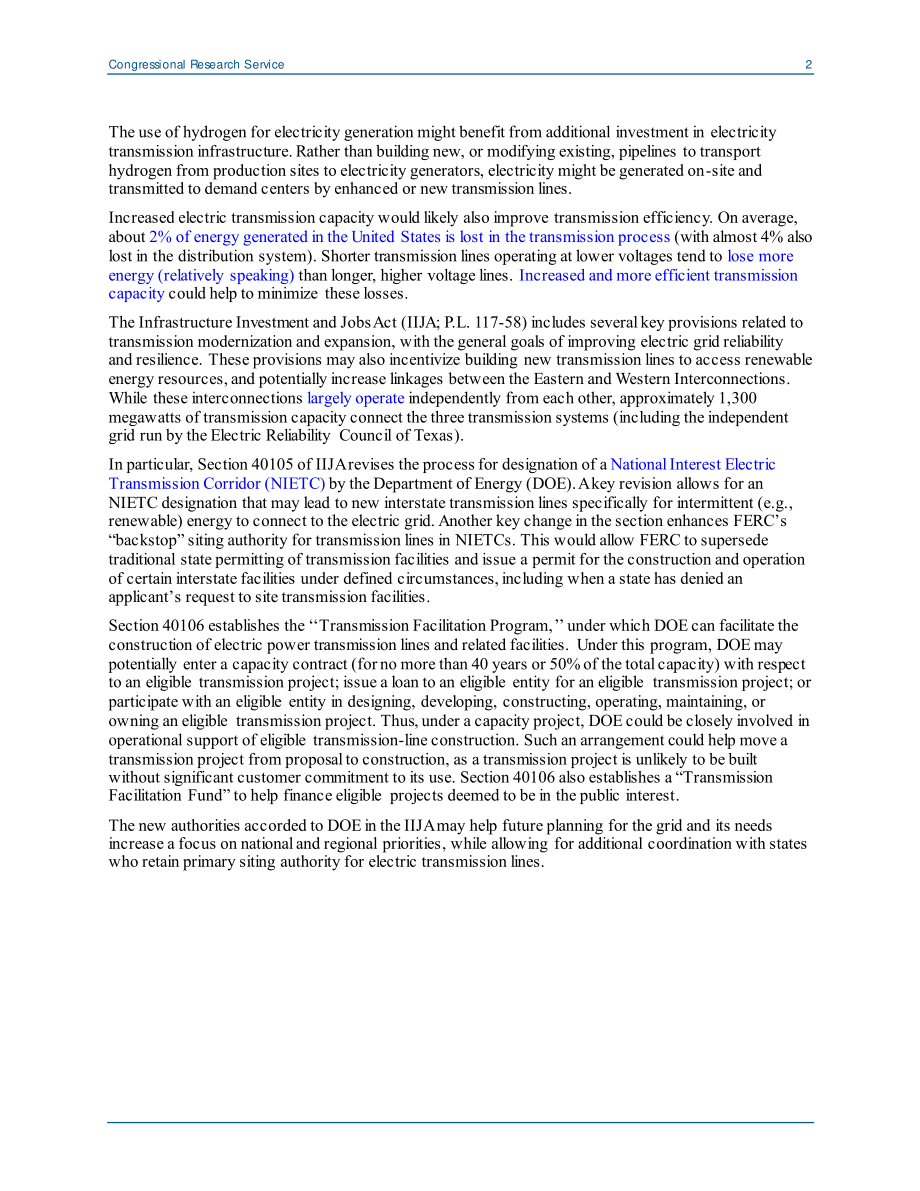 Congressional Research Service 2

The use of hydrogen for electricity generation might benefit from additional investment in electricity transmission infrastructure. Rather than building new, or modifying existing, pipelines to transport hydrogen from production sites to electricity generators, electricity might be generated on-site and transmitted to demand centers by enhanced or new transmission lines.

Increased electric transmission capacity would likely also improve transmission efficiency. On average, about 2% of energy generated in the United States is lost in the transmission process (with almost 4% also lost in the distribution system). Shorter transmission lines operating at lower voltages tend to lose more energy (relatively speaking) than longer, higher voltage lines. Increased and more efficient transmission capacity could help to minimize these losses.

The Infrastructure Investment and Jobs Act (IIJA; P.L. 117-58) includes several key provisions related to transmission modernization and expansion, with the general goals of improving electric grid reliability and resilience. These provisions may also incentivize building new transmission lines to access renewable energy resources, and potentially increase linkages between the Eastern and Western Interconnections. While these interconnections largely operate independently from each other, approximately 1,300 megawatts of transmission capacity connect the three transmission systems (including the independent grid run by the Electric Reliability Council of Texas).

In particular, Section 40105 of IIJA revises the process for designation of a National Interest Electric Transmission Corridor (NIETC) by the Department of Energy (DOE). A key revision allows for an NIETC designation that may lead to new interstate transmission lines specifically for intermittent (e.g., renewable) energy to connect to the electric grid. Another key change in the section enhances FERC's "backstop" siting authority for transmission lines in NIETCs. This would allow FERC to supersede traditional state permitting of transmission facilities and issue a permit for the construction and operation of certain interstate facilities under defined circumstances, including when a state has denied an applicant's request to site transmission facilities.

Section 40106 establishes the ''Transmission Facilitation Program,'' under which DOE can facilitate the construction of electric power transmission lines and related facilities. Under this program, DOE may potentially enter a capacity contract (for no more than 40 years or 50% of the total capacity) with respect to an eligible transmission project; issue a loan to an eligible entity for an eligible transmission project; or participate with an eligible entity in designing, developing, constructing, operating, maintaining, or owning an eligible transmission project. Thus, under a capacity project, DOE could be closely involved in operational support of eligible transmission-line construction. Such an arrangement could help move a transmission project from proposal to construction, as a transmission project is unlikely to be built without significant customer commitment to its use. Section 40106 also establishes a "Transmission Facilitation Fund" to help finance eligible projects deemed to be in the public interest.

The new authorities accorded to DOE in the IIJA may help future planning for the grid and its needs increase a focus on national and regional priorities, while allowing for additional coordination with states who retain primary siting authority for electric transmission lines.